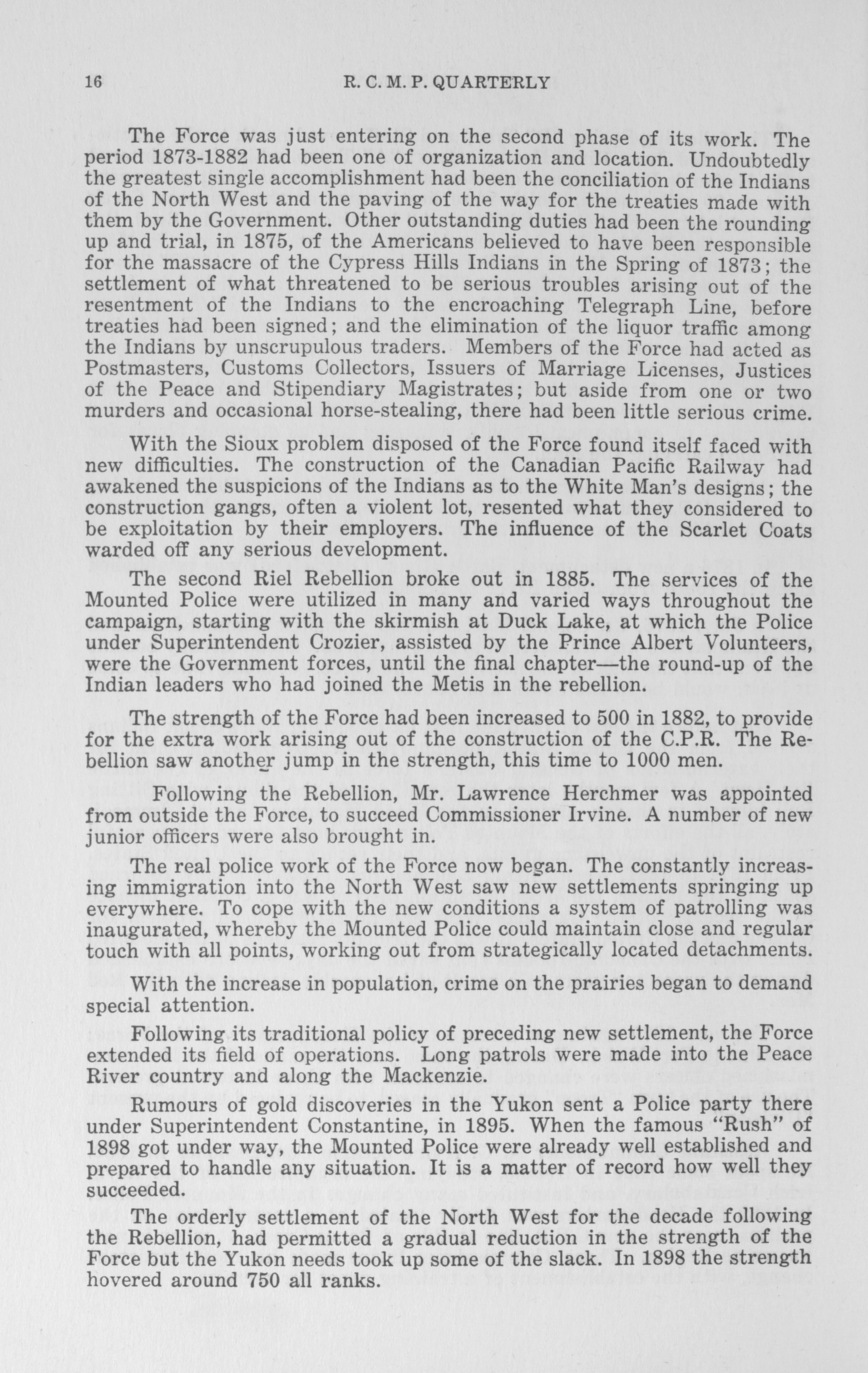 16 R. C. M. P. QUARTERLY

The Force was just entering on the second phase of its work. The period 1873-1882 had been one of organization and location. Undoubtedly the greatest single accomplishment had been the conciliation of the Indians of the North West and the paving of the way for the treaties made with them by the Government. Other outstanding duties had been the rounding up and trial, in 1875, of the Americans believed to have been responsible for the massacre of the Cypress Hills Indians in the Spring of 1873; the settlement of what threatened to be serious troubles arising out of the resentment of the Indians to the encroaching Telegraph Line, before treaties had been signed; and the elimination of the liquor traffic among the Indians by unscrupulous traders. Members of the Force had acted as Postmasters, Customs Collectors, Issuers of Marriage Licenses, Justices of the Peace and Stipendiary Magistrates; but aside from one or two murders and occasional horse-stealing, there had been little serious crime.

With the Sioux problem disposed of the Force found itself faced with new difficulties. The construction of the Canadian Pacific Railway had awakened the suspicions of the Indians as to the White Man's designs; the construction gangs, often a violent lot, resented what they considered to be exploitation by their employers. The influence of the Scarlet Coats warded off any serious development.

The second Riel Rebellion broke out in 1885. The services of the Mounted Police were utilized in many and varied ways throughout the campaign, starting with the skirmish at Duck Lake, at which the Police under Superintendent Crozier, assisted by the Prince Albert Volunteers, were the Government forces, until the final chapter—the round-up of the Indian leaders who had joined the Metis in the rebellion.

The strength of the Force had been increased to 500 in 1882, to provide for the extra work arising out of the construction of the C.P.R. The Rebellion saw another jump in the strength, this time to 1000 men.

Following the Rebellion, Mr. Lawrence Herchmer was appointed from outside the Force, to succeed Commissioner Irvine. A number of new junior officers were also brought in.

The real police work of the Force now began. The constantly increasing immigration into the North West saw new settlements springing up everywhere. To cope with the new conditions a system of patrolling was inaugurated, whereby the Mounted Police could maintain close and regular touch with all points, working out from strategically located detachments.

With the increase in population, crime on the prairies began to demand special attention.

Following its traditional policy of preceding new settlement, the Force extended its field of operations. Long patrols were made into the Peace River country and along the Mackenzie.

Rumours of gold discoveries in the Yukon sent a Police party there under Superintendent Constantine, in 1895. When the famous "Rush" of 1898 got under way, the Mounted Police were already well established and prepared to handle any situation. It is a matter of record how well they succeeded.

The orderly settlement of the North West for the decade following the Rebellion, had permitted a gradual reduction in the strength of the Force but the Yukon needs took up some of the slack. In 1898 the strength hovered around 750 all ranks.